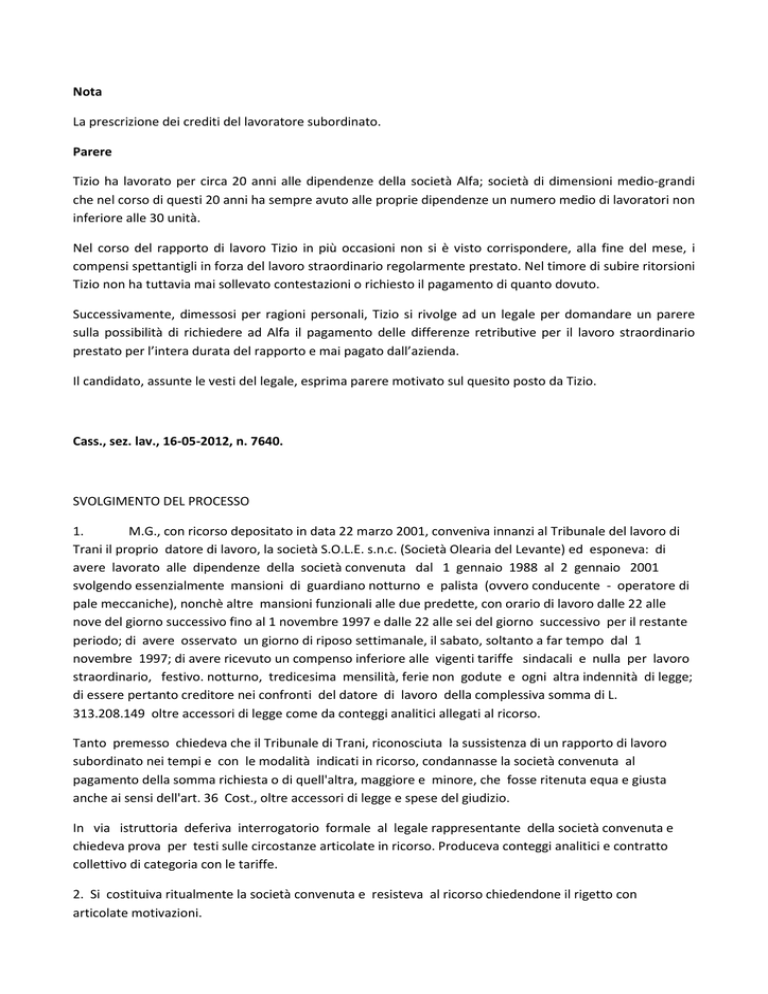 Nota

La prescrizione dei crediti del lavoratore subordinato.

Parere

Tizio ha lavorato per circa 20 anni alle dipendenze della società Alfa; società di dimensioni medio-grandi che nel corso di questi 20 anni ha sempre avuto alle proprie dipendenze un numero medio di lavoratori non inferiore alle 30 unità.

Nel corso del rapporto di lavoro Tizio in più occasioni non si è visto corrispondere, alla fine del mese, i compensi spettantigli in forza del lavoro straordinario regolarmente prestato. Nel timore di subire ritorsioni Tizio non ha tuttavia mai sollevato contestazioni o richiesto il pagamento di quanto dovuto.

Successivamente, dimessosi per ragioni personali, Tizio si rivolge ad un legale per domandare un parere sulla possibilità di richiedere ad Alfa il pagamento delle differenze retributive per il lavoro straordinario prestato per l'intera durata del rapporto e mai pagato dall'azienda.

Il candidato, assunte le vesti del legale, esprima parere motivato sul quesito posto da Tizio.

Cass., sez. lav., 16-05-2012, n. 7640.

SVOLGIMENTO DEL PROCESSO

1. M.G., con ricorso depositato in data 22 marzo 2001, conveniva innanzi al Tribunale del lavoro di Trani il proprio datore di lavoro, la società S.O.L.E. s.n.c. (Società Olearia del Levante) ed esponeva: di avere lavorato alle dipendenze della società convenuta dal 1 gennaio 1988 al 2 gennaio 2001 svolgendo essenzialmente mansioni di guardiano notturno e palista (ovvero conducente - operatore di pale meccaniche), nonchè altre mansioni funzionali alle due predette, con orario di lavoro dalle 22 alle nove del giorno successivo fino al 1 novembre 1997 e dalle 22 alle sei del giorno successivo per il restante periodo; di avere osservato un giorno di riposo settimanale, il sabato, soltanto a far tempo dal 1 novembre 1997; di avere ricevuto un compenso inferiore alle vigenti tariffe sindacali e nulla per lavoro straordinario, festivo. notturno, tredicesima mensilità, ferie non godute e ogni altra indennità di legge; di essere pertanto creditore nei confronti del datore di lavoro della complessiva somma di L. 313.208.149 oltre accessori di legge come da conteggi analitici allegati al ricorso.

Tanto premesso chiedeva che il Tribunale di Trani, riconosciuta la sussistenza di un rapporto di lavoro subordinato nei tempi e con le modalità indicati in ricorso, condannasse la società convenuta al pagamento della somma richiesta o di quell'altra, maggiore e minore, che fosse ritenuta equa e giusta anche ai sensi dell'art. 36 Cost., oltre accessori di legge e spese del giudizio.

In via istruttoria deferiva interrogatorio formale al legale rappresentante della società convenuta e chiedeva prova per testi sulle circostanze articolate in ricorso. Produceva conteggi analitici e contratto collettivo di categoria con le tariffe.

2. Si costituiva ritualmente la società convenuta e resisteva al ricorso chiedendone il rigetto con articolate motivazioni.